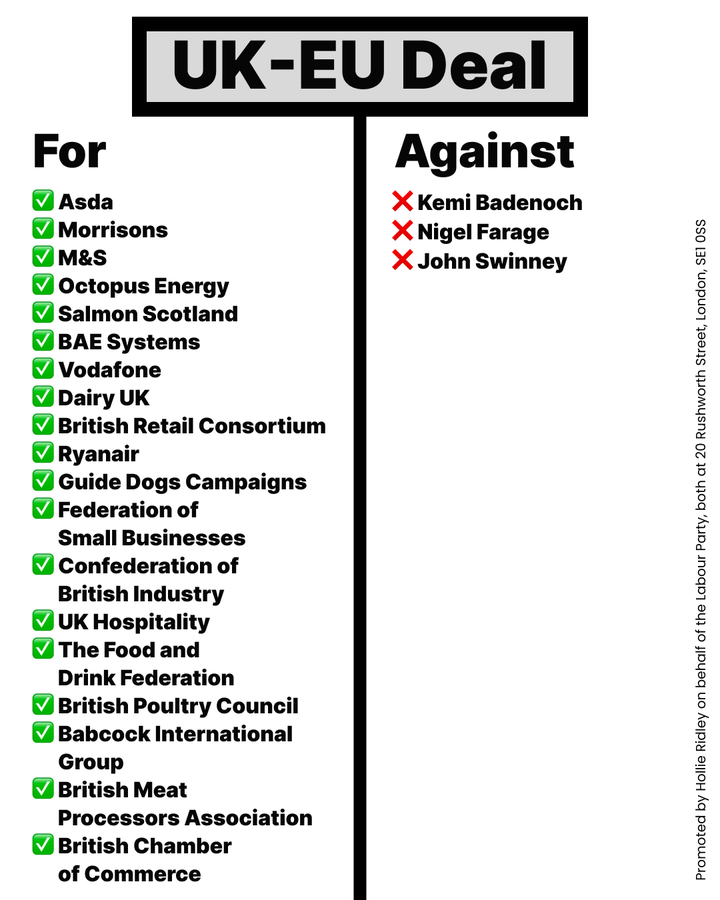 UK-EU Deal

For

✅ Asda
✅ Morrisons
✅ M&S
✅ Octopus Energy
✅ Salmon Scotland
✅ BAE Systems
✅ Vodafone
✅ Dairy UK
✅ British Retail Consortium
✅ Ryanair
✅ Guide Dogs Campaigns
✅ Federation of Small Businesses
✅ Confederation of British Industry
✅ UK Hospitality
✅ The Food and Drink Federation
✅ British Poultry Council
✅ Babcock International Group
✅ British Meat Processors Association
✅ British Chamber of Commerce

Against

❌ Kemi Badenoch
❌ Nigel Farage
❌ John Swinney

Promoted by Hollie Ridley on behalf of the Labour Party, both at 20 Rushworth Street, London, SE1 0SS